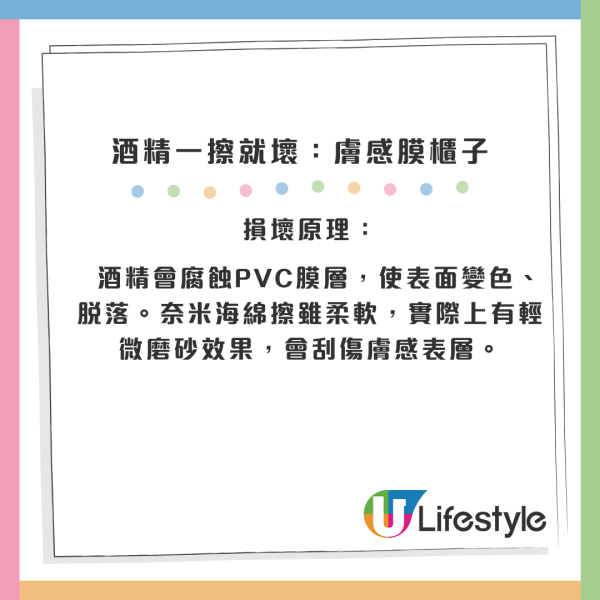 酒精一擦就壞：膚感膜櫃子

損壞原理：

酒精會腐蝕PVC膜層，使表面變色、脫落。奈米海綿擦雖柔軟，實際上有輕微磨砂效果，會刮傷膚感表層。

U Lifestyle